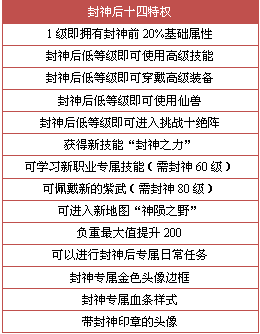 | 封神后十四特权 |
|---|
| 1 级即拥有封神前 20%基础属性 |
| 封神后低等级即可使用高级技能 |
| 封神后低等级即可穿戴高级装备 |
| 封神后低等级即可使用仙兽 |
| 封神后低等级即可进入挑战十绝阵 |
| 获得新技能“封神之力” |
| 可学习新职业专属技能（需封神 60 级） |
| 可佩戴新的紫武（需封神 80 级） |
| 可进入新地图“神陨之野” |
| 负重最大值提升 200 |
| 可以进行封神后专属日常任务 |
| 封神专属金色头像边框 |
| 封神专属血条样式 |
| 带封神印章的头像 |